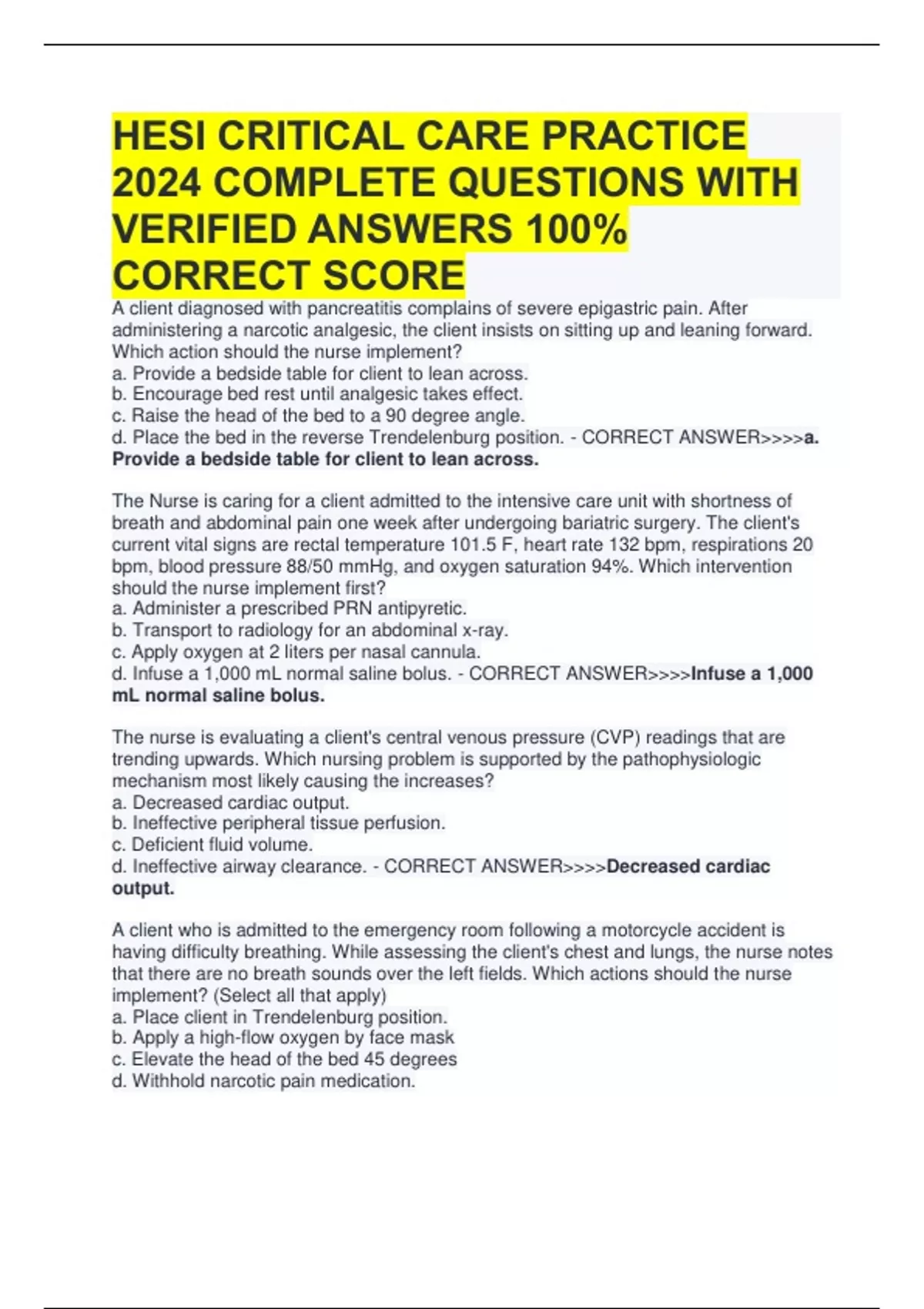 HESI CRITICAL CARE PRACTICE 2024 COMPLETE QUESTIONS WITH VERIFIED ANSWERS 100% CORRECT SCORE

A client diagnosed with pancreatitis complains of severe epigastric pain. After administering a narcotic analgesic, the client insists on sitting up and leaning forward. Which action should the nurse implement?
a. Provide a bedside table for client to lean across.
b. Encourage bed rest until analgesic takes effect.
c. Raise the head of the bed to a 90 degree angle.
d. Place the bed in the reverse Trendelenburg position. - CORRECT ANSWER>>>>a. Provide a bedside table for client to lean across.

The Nurse is caring for a client admitted to the intensive care unit with shortness of breath and abdominal pain one week after undergoing bariatric surgery. The client's current vital signs are rectal temperature 101.5 F, heart rate 132 bpm, respirations 20 bpm, blood pressure 88/50 mmHg, and oxygen saturation 94%. Which intervention should the nurse implement first?
a. Administer a prescribed PRN antipyretic.
b. Transport to radiology for an abdominal x-ray.
c. Apply oxygen at 2 liters per nasal cannula.
d. Infuse a 1,000 mL normal saline bolus. - CORRECT ANSWER>>>>Infuse a 1,000 mL normal saline bolus.

The nurse is evaluating a client's central venous pressure (CVP) readings that are trending upwards. Which nursing problem is supported by the pathophysiologic mechanism most likely causing the increases?
a. Decreased cardiac output.
b. Ineffective peripheral tissue perfusion.
c. Deficient fluid volume.
d. Ineffective airway clearance. - CORRECT ANSWER>>>>Decreased cardiac output.

A client who is admitted to the emergency room following a motorcycle accident is having difficulty breathing. While assessing the client's chest and lungs, the nurse notes that there are no breath sounds over the left fields. Which actions should the nurse implement? (Select all that apply)
a. Place client in Trendelenburg position.
b. Apply a high-flow oxygen by face mask
c. Elevate the head of the bed 45 degrees
d. Withhold narcotic pain medication.